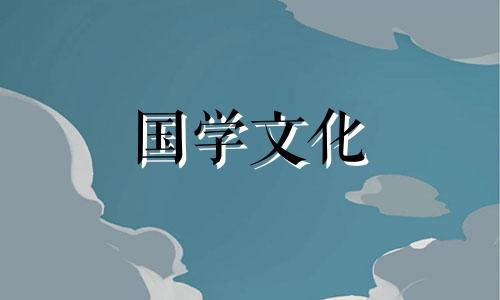 国学文化